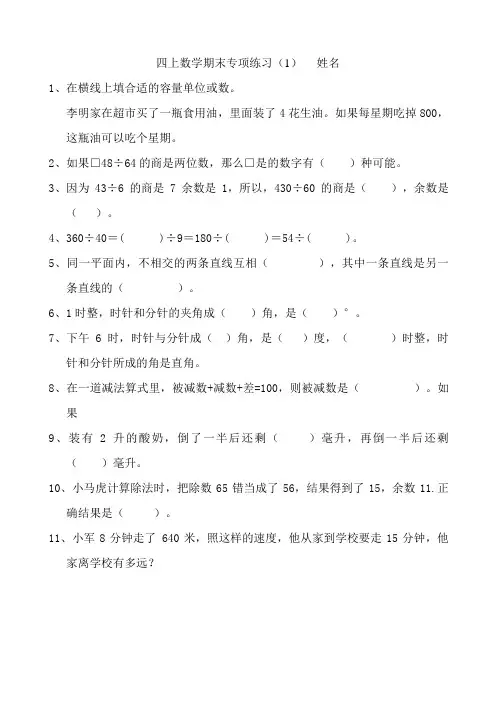 四上数学期末专项练习（1）　姓名

1、在横线上填合适的容量单位或数。

李明家在超市买了一瓶食用油，里面装了 4 花生油。如果每星期吃掉 800，这瓶油可以吃个星期。

2、如果□48÷64 的商是两位数，那么□是的数字有（　　）种可能。

3、因为 43÷6 的商是 7 余数是 1，所以，430÷60 的商是（　　），余数是（　　）。

4、360÷40＝（　　）÷9＝180÷（　　）＝54÷（　　）。

5、同一平面内，不相交的两条直线互相（　　　），其中一条直线是另一条直线的（　　　）。

6、1 时整，时针和分针的夹角成（　　）角，是（　　）°。

7、下午 6 时，时针与分针成（ ）角，是（ ）度，（　　）时整，时针和分针所成的角是直角。

8、在一道减法算式里，被减数+减数+差=100，则被减数是（　　　）。如果

9、装有 2 升的酸奶，倒了一半后还剩（　　）毫升，再倒一半后还剩（　　）毫升。

10、小马虎计算除法时，把除数 65 错当成了 56，结果得到了 15，余数 11.正确结果是（　　）。

11、小军 8 分钟走了 640 米，照这样的速度，他从家到学校要走 15 分钟，他家离学校有多远？